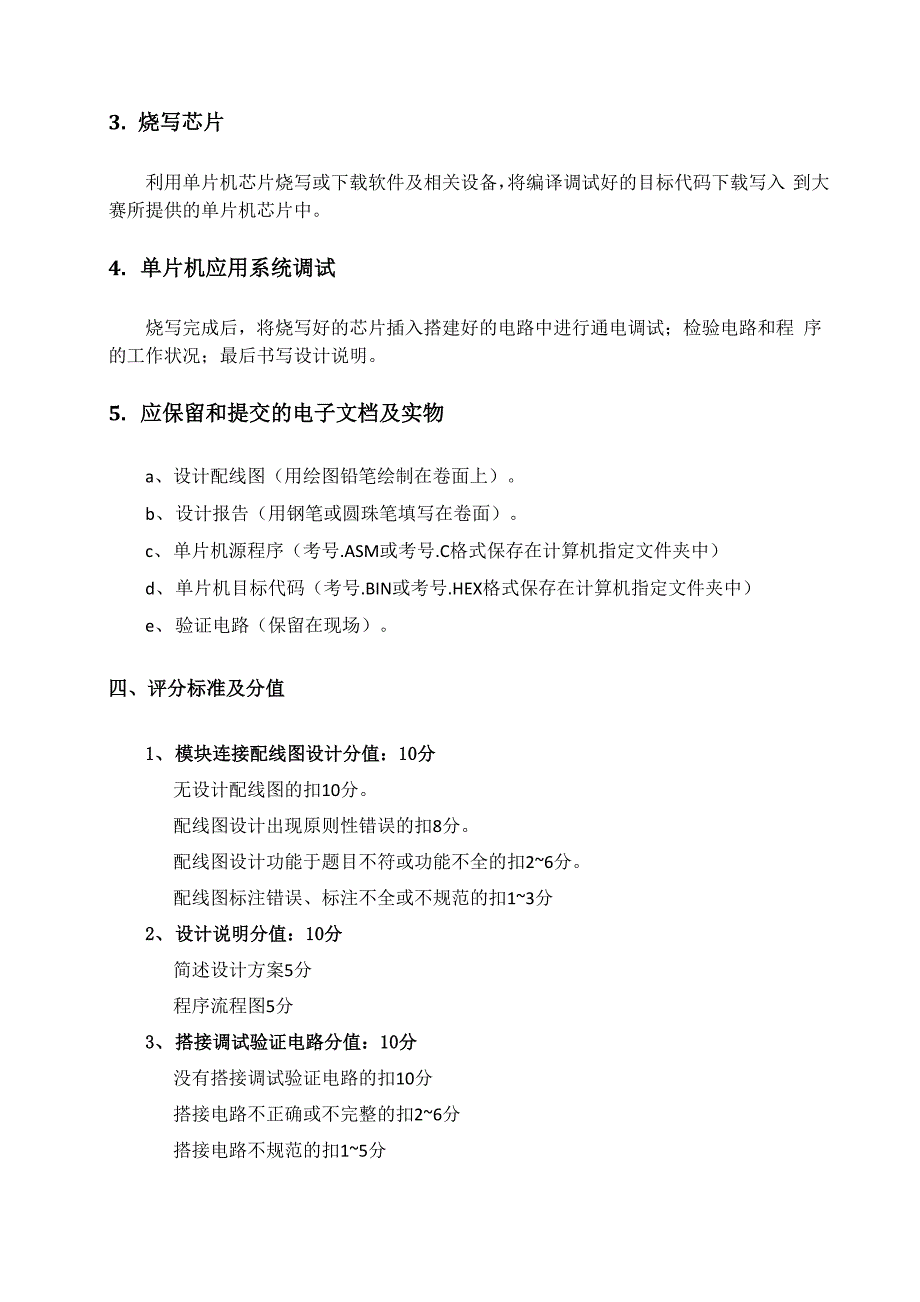 3. 烧写芯片

利用单片机芯片烧写或下载软件及相关设备，将编译调试好的目标代码下载写入 到大赛所提供的单片机芯片中。

4. 单片机应用系统调试

烧写完成后，将烧写好的芯片插入搭建好的电路中进行通电调试；检验电路和程 序的工作状况；最后书写设计说明。

5. 应保留和提交的电子文档及实物

a、设计配线图（用绘图铅笔绘制在卷面上）。

b、设计报告（用钢笔或圆珠笔填写在卷面）。

c、单片机源程序（考号.ASM或考号.C格式保存在计算机指定文件夹中）

d、单片机目标代码（考号.BIN或考号.HEX格式保存在计算机指定文件夹中）

e、验证电路（保留在现场）。

四、评分标准及分值

1、模块连接配线图设计分值：10分

无设计配线图的扣10分。

配线图设计出现原则性错误的扣8分。

配线图设计功能于题目不符或功能不全的扣2~6分。

配线图标注错误、标注不全或不规范的扣1~3分

2、设计说明分值：10分

简述设计方案5分

程序流程图5分

3、搭接调试验证电路分值：10分

没有搭接调试验证电路的扣10分

搭接电路不正确或不完整的扣2~6分

搭接电路不规范的扣1~5分